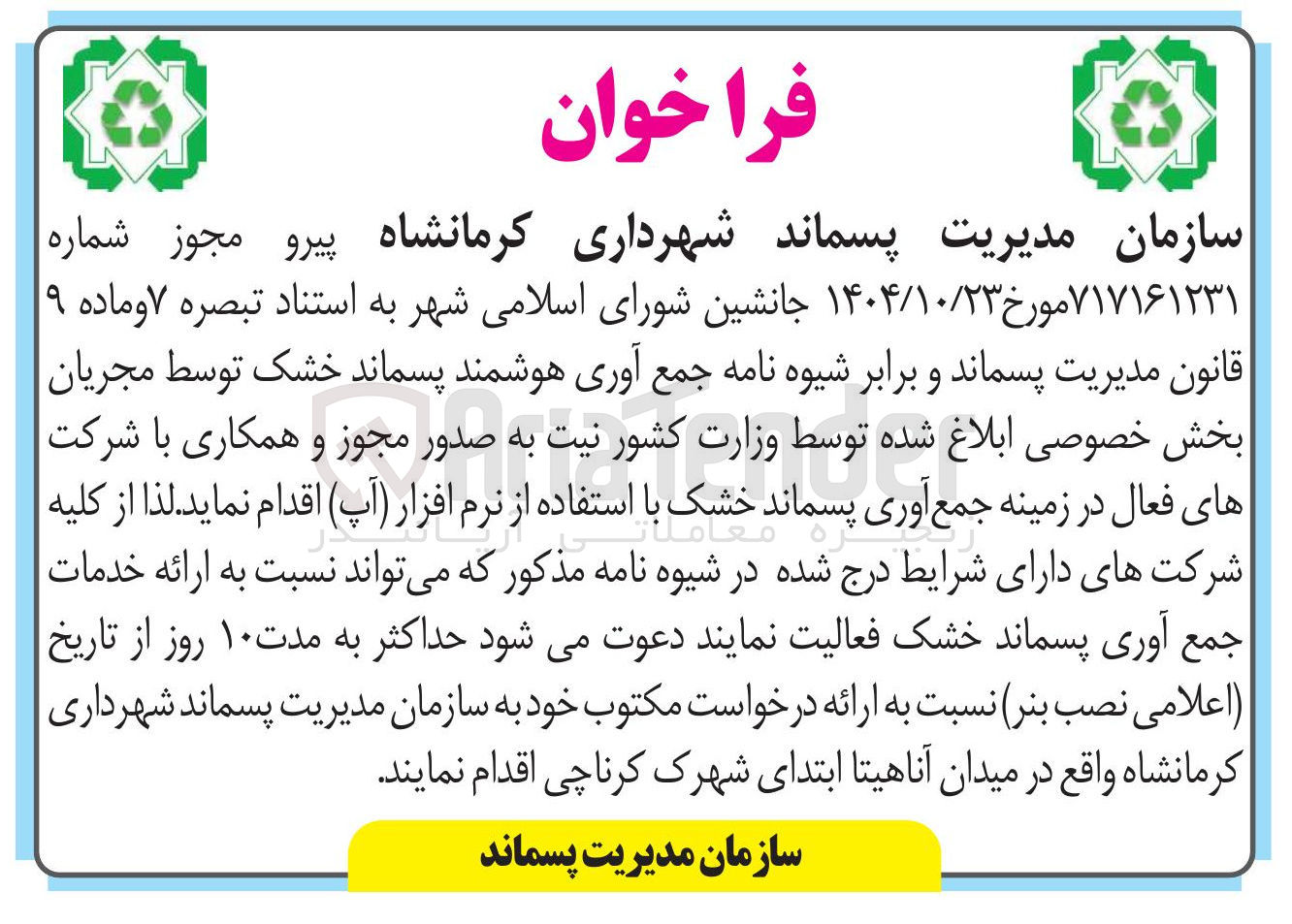 فراخوان

سازمان مدیریت پسماند شهرداری کرمانشاه پیرو مجوز شماره ۷۱۷۱۶۱۲۳۱مورخ۱۴۰۴/۱۰/۲۳ جانشین شورای اسلامی شهر به استناد تبصره ۷وماده ۹ قانون مدیریت پسماند و برابر شیوه نامه جمع آوری هوشمند پسماند خشک توسط مجریان بخش خصوصی ابلاغ شده توسط وزارت کشور نیت به صدور مجوز و همکاری با شرکت های فعال در زمینه جمع‌آوری پسماند خشک با استفاده از نرم افزار (آپ) اقدام نماید.لذا از کلیه شرکت های دارای شرایط درج شده در شیوه نامه مذکور که می‌تواند نسبت به ارائه خدمات جمع آوری پسماند خشک فعالیت نمایند دعوت می شود حداکثر به مدت۱۰ روز از تاریخ (اعلامی نصب بنر) نسبت به ارائه درخواست مکتوب خود به سازمان مدیریت پسماند شهرداری کرمانشاه واقع در میدان آناهیتا ابتدای شهرک کرناچی اقدام نمایند.

سازمان مدیریت پسماند

AriaTender
زنجیره معاملاتی آریاتندر